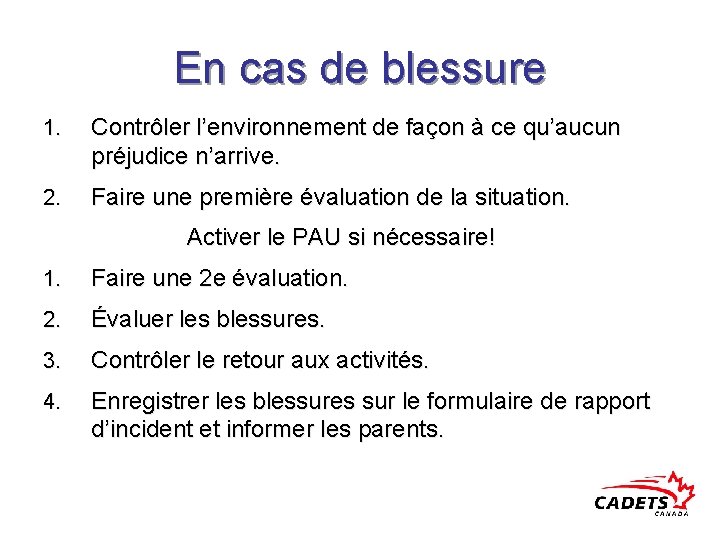 En cas de blessure

1. Contrôler l’environnement de façon à ce qu’aucun préjudice n’arrive.

2. Faire une première évaluation de la situation.

Activer le PAU si nécessaire!

1. Faire une 2e évaluation.

2. Évaluer les blessures.

3. Contrôler le retour aux activités.

4. Enregistrer les blessures sur le formulaire de rapport d’incident et informer les parents.

CADETS
CANADA